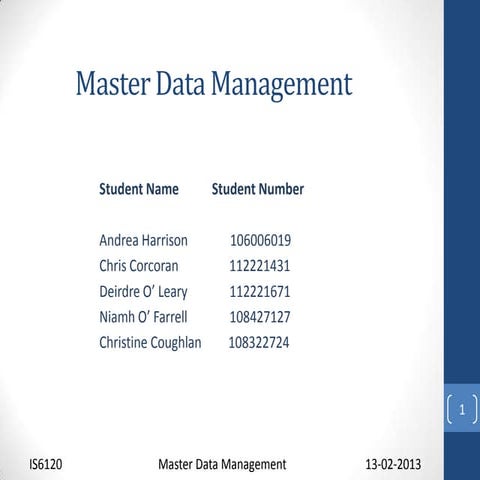 Master Data Management

| Student Name | Student Number |
|---|---|
| Andrea Harrison | 106006019 |
| Chris Corcoran | 112221431 |
| Deirdre O' Leary | 112221671 |
| Niamh O' Farrell | 108427127 |
| Christine Coughlan | 108322724 |

1

IS6120 Master Data Management 13-02-2013